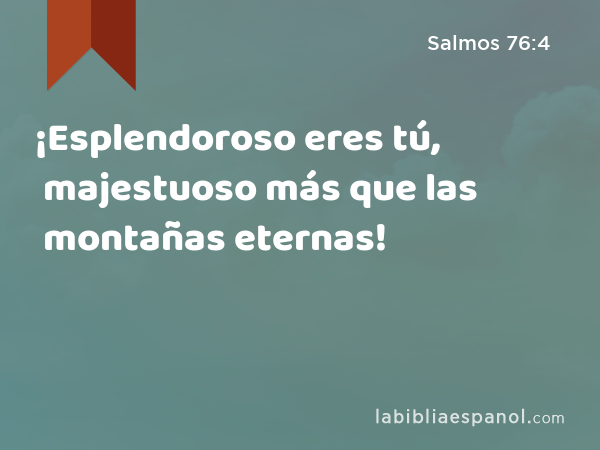 Salmos 76:4

¡Esplendoroso eres tú, majestuoso más que las montañas eternas!

labibliaespanol.com